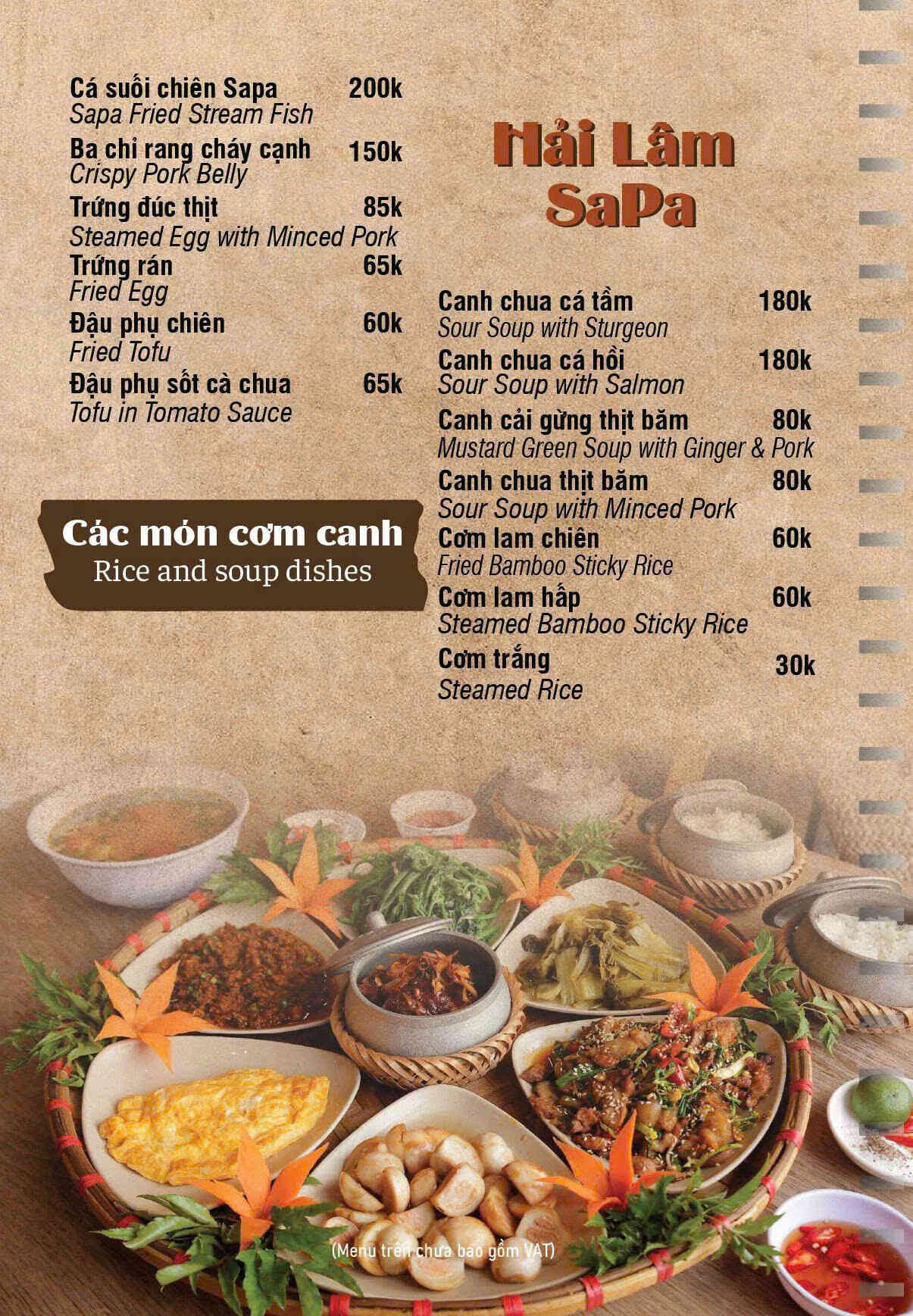 Cá suối chiên Sapa 200k
Sapa Fried Stream Fish

Ba chỉ rang cháy cạnh 150k
Crispy Pork Belly

Trứng đúc thịt 85k
Steamed Egg with Minced Pork

Trứng rán 65k
Fried Egg

Đậu phụ chiên 60k
Fried Tofu

Đậu phụ sốt cà chua 65k
Tofu in Tomato Sauce

Các món cơm canh
Rice and soup dishes

Hải Lâm
SaPa

Canh chua cá tầm 180k
Sour Soup with Sturgeon

Canh chua cá hồi 180k
Sour Soup with Salmon

Canh cải gừng thịt băm 80k
Mustard Green Soup with Ginger & Pork

Canh chua thịt băm 80k
Sour Soup with Minced Pork

Cơm lam chiên 60k
Fried Bamboo Sticky Rice

Cơm lam hấp 60k
Steamed Bamboo Sticky Rice

Cơm trắng 30k
Steamed Rice

(Menu trên chưa bao gồm VAT)